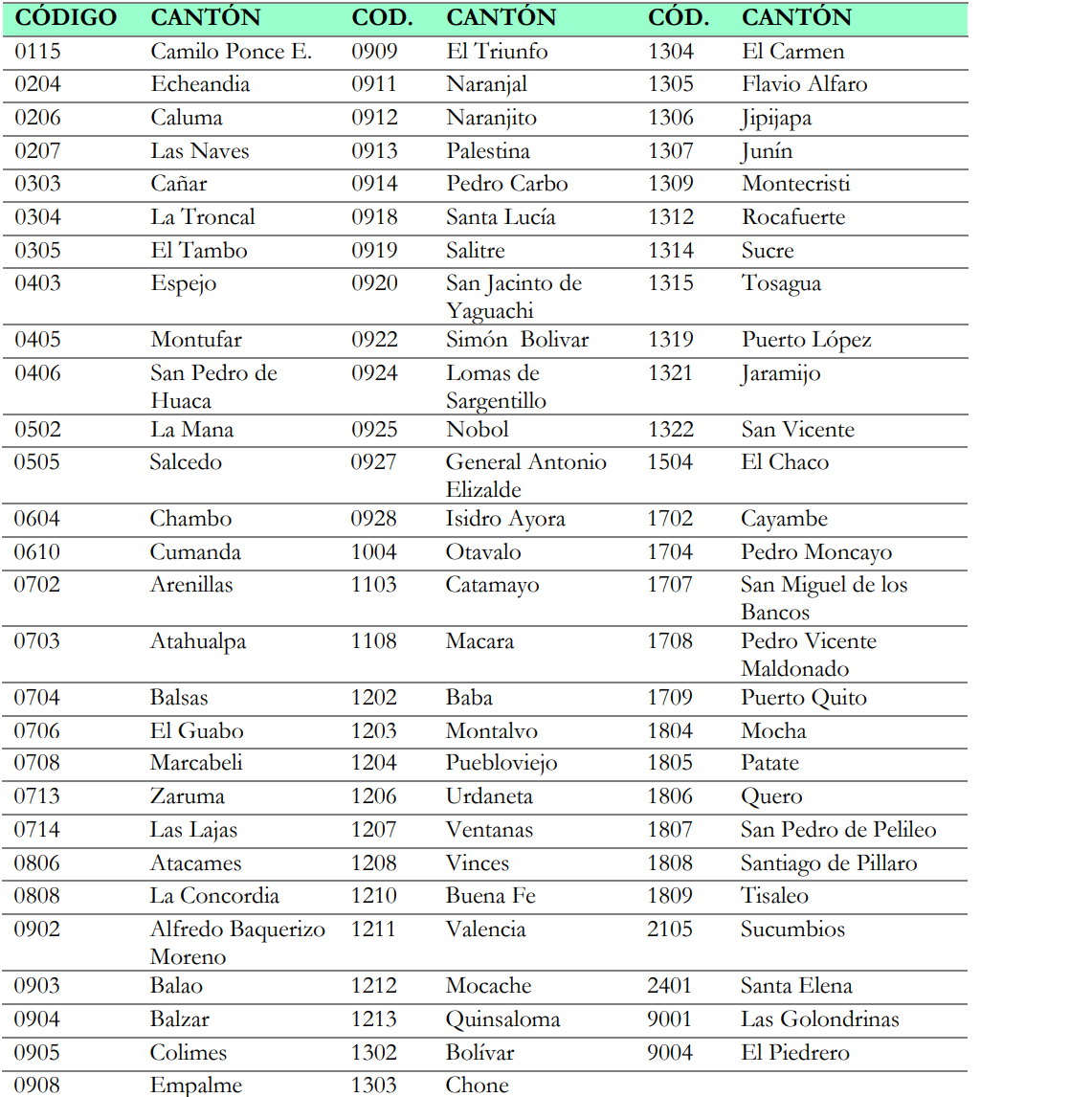 | CÓDIGO | CANTÓN | COD. | CANTÓN | CÓD. | CANTÓN |
|---|---|---|---|---|---|
| 0115 | Camilo Ponce E. | 0909 | El Triunfo | 1304 | El Carmen |
| 0204 | Echeandia | 0911 | Naranjal | 1305 | Flavio Alfaro |
| 0206 | Caluma | 0912 | Naranjito | 1306 | Jipijapa |
| 0207 | Las Naves | 0913 | Palestina | 1307 | Junín |
| 0303 | Cañar | 0914 | Pedro Carbo | 1309 | Montecristi |
| 0304 | La Troncal | 0918 | Santa Lucía | 1312 | Rocafuerte |
| 0305 | El Tambo | 0919 | Salitre | 1314 | Sucre |
| 0403 | Espejo | 0920 | San Jacinto de Yaguachi | 1315 | Tosagua |
| 0405 | Montufar | 0922 | Simón Bolivar | 1319 | Puerto López |
| 0406 | San Pedro de Huaca | 0924 | Lomas de Sargentillo | 1321 | Jaramijo |
| 0502 | La Mana | 0925 | Nobol | 1322 | San Vicente |
| 0505 | Salcedo | 0927 | General Antonio Elizalde | 1504 | El Chaco |
| 0604 | Chambo | 0928 | Isidro Ayora | 1702 | Cayambe |
| 0610 | Cumanda | 1004 | Otavalo | 1704 | Pedro Moncayo |
| 0702 | Arenillas | 1103 | Catamayo | 1707 | San Miguel de los Bancos |
| 0703 | Atahualpa | 1108 | Macara | 1708 | Pedro Vicente Maldonado |
| 0704 | Balsas | 1202 | Baba | 1709 | Puerto Quito |
| 0706 | El Guabo | 1203 | Montalvo | 1804 | Mocha |
| 0708 | Marcabeli | 1204 | Puebloviejo | 1805 | Patate |
| 0713 | Zaruma | 1206 | Urdaneta | 1806 | Quero |
| 0714 | Las Lajas | 1207 | Ventanas | 1807 | San Pedro de Pelileo |
| 0806 | Atacames | 1208 | Vinces | 1808 | Santiago de Pillaro |
| 0808 | La Concordia | 1210 | Buena Fe | 1809 | Tisaleo |
| 0902 | Alfredo Baquerizo Moreno | 1211 | Valencia | 2105 | Sucumbios |
| 0903 | Balao | 1212 | Mocache | 2401 | Santa Elena |
| 0904 | Balzar | 1213 | Quinsaloma | 9001 | Las Golondrinas |
| 0905 | Colimes | 1302 | Bolívar | 9004 | El Piedrero |
| 0908 | Empalme | 1303 | Chone | | |